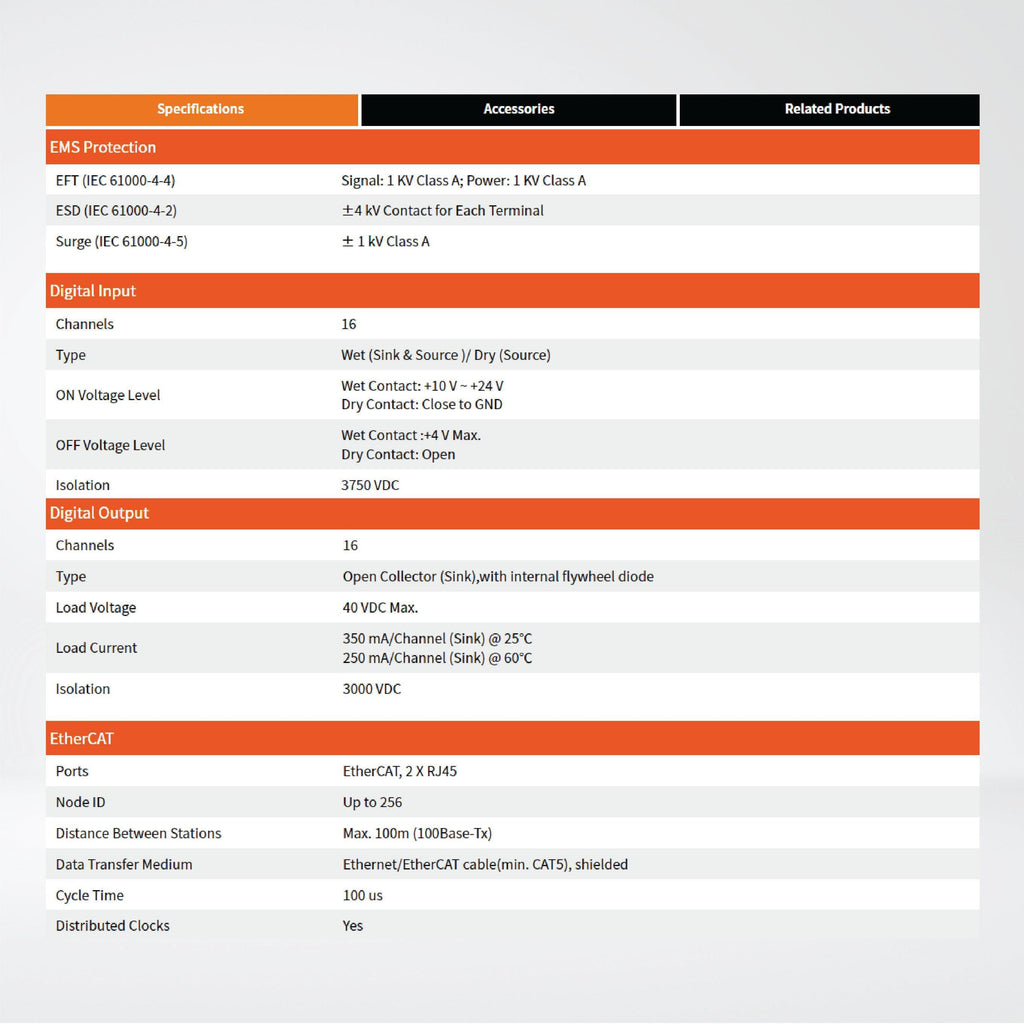 Specifications Accessories Related Products

EMS Protection

EFT (IEC 61000-4-4)
Signal: 1 KV Class A; Power: 1 KV Class A

ESD (IEC 61000-4-2)
±4 kV Contact for Each Terminal

Surge (IEC 61000-4-5)
± 1 kV Class A

Digital Input

Channels
16

Type
Wet (Sink & Source )/ Dry (Source)

ON Voltage Level
Wet Contact: +10 V ~ +24 V
Dry Contact: Close to GND

OFF Voltage Level
Wet Contact :+4 V Max.
Dry Contact: Open

Isolation
3750 VDC

Digital Output

Channels
16

Type
Open Collector (Sink),with internal flywheel diode

Load Voltage
40 VDC Max.

Load Current
350 mA/Channel (Sink) @ 25°C
250 mA/Channel (Sink) @ 60°C

Isolation
3000 VDC

EtherCAT

Ports
EtherCAT, 2 X RJ45

Node ID
Up to 256

Distance Between Stations
Max. 100m (100Base-Tx)

Data Transfer Medium
Ethernet/EtherCAT cable(min. CAT5), shielded

Cycle Time
100 us

Distributed Clocks
Yes